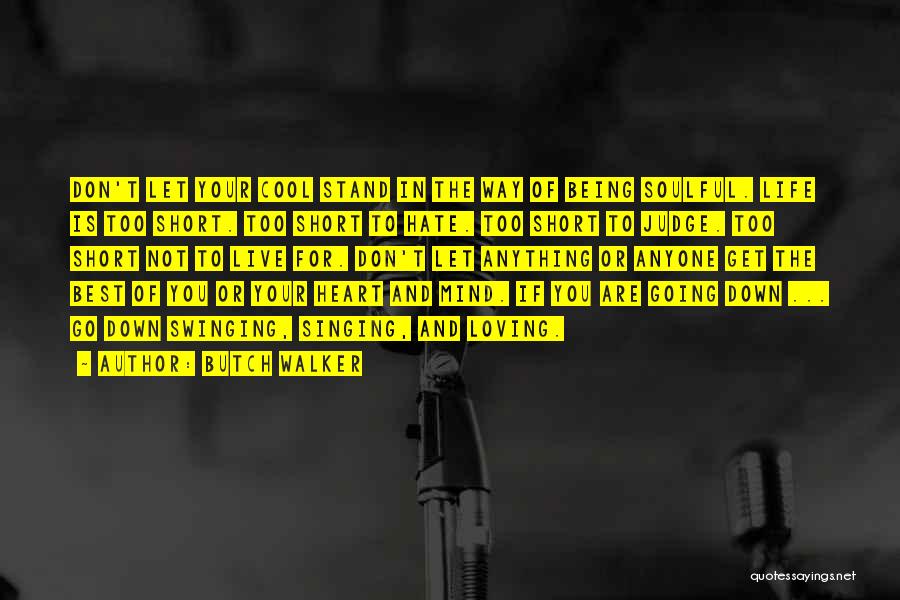 DON'T LET YOUR COOL STAND IN THE WAY OF BEING SOULFUL. LIFE IS TOO SHORT. TOO SHORT TO HATE. TOO SHORT TO JUDGE. TOO SHORT NOT TO LIVE FOR. DON'T LET ANYTHING OR ANYONE GET THE BEST OF YOU OR YOUR HEART AND MIND. IF YOU ARE GOING DOWN ... GO DOWN SWINGING, SINGING, AND LOVING.

- AUTHOR: BUTCH WALKER

quotessayings.net